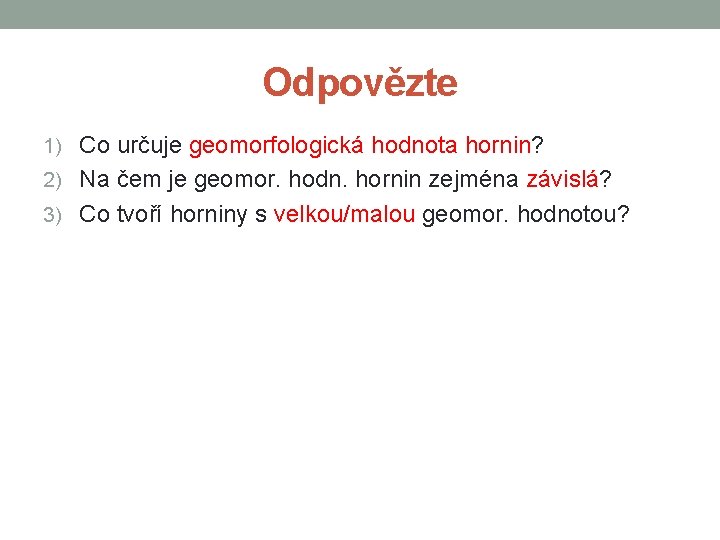 Odpovězte

1) Co určuje geomorfologická hodnota hornin?
2) Na čem je geomor. hodn. hornin zejména závislá?
3) Co tvoří horniny s velkou/malou geomor. hodnotou?